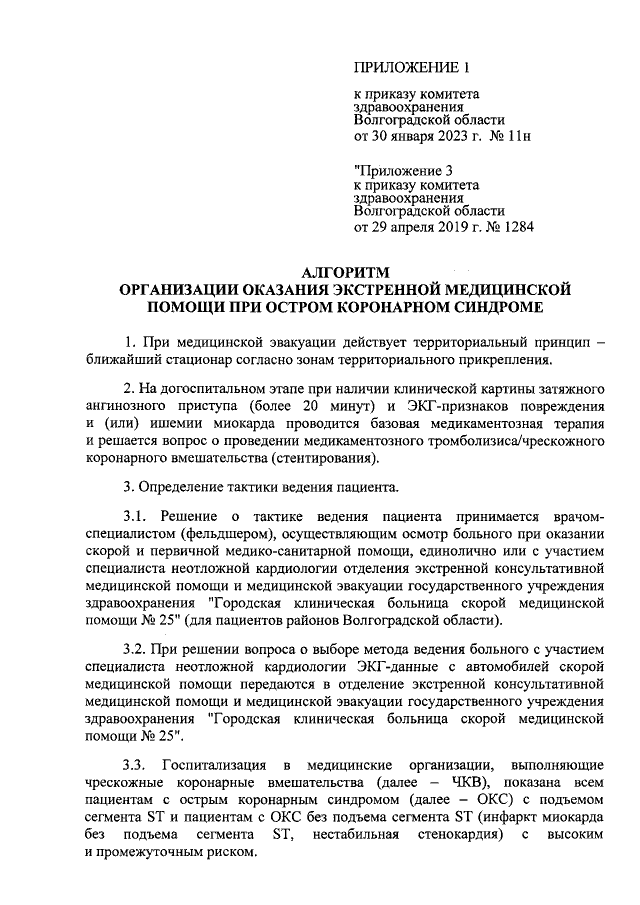 ПРИЛОЖЕНИЕ 1

к приказу комитета здравоохранения Волгоградской области от 30 января 2023 г. № 11н

"Приложение 3 к приказу комитета здравоохранения Волгоградской области от 29 апреля 2019 г. № 1284

АЛГОРИТМ
ОРГАНИЗАЦИИ ОКАЗАНИЯ ЭКСТРЕННОЙ МЕДИЦИНСКОЙ ПОМОЩИ ПРИ ОСТРОМ КОРОНАРНОМ СИНДРОМЕ

1. При медицинской эвакуации действует территориальный принцип – ближайший стационар согласно зонам территориального прикрепления.

2. На догоспитальном этапе при наличии клинической картины затяжного ангинозного приступа (более 20 минут) и ЭКГ-признаков повреждения и (или) ишемии миокарда проводится базовая медикаментозная терапия и решается вопрос о проведении медикаментозного тромболизиса/чрескожного коронарного вмешательства (стентирования).

3. Определение тактики ведения пациента.

3.1. Решение о тактике ведения пациента принимается врачом-специалистом (фельдшером), осуществляющим осмотр больного при оказании скорой и первичной медико-санитарной помощи, единолично или с участием специалиста неотложной кардиологии отделения экстренной консультативной медицинской помощи и медицинской эвакуации государственного учреждения здравоохранения "Городская клиническая больница скорой медицинской помощи № 25" (для пациентов районов Волгоградской области).

3.2. При решении вопроса о выборе метода ведения больного с участием специалиста неотложной кардиологии ЭКГ-данные с автомобилей скорой медицинской помощи передаются в отделение экстренной консультативной медицинской помощи и медицинской эвакуации государственного учреждения здравоохранения "Городская клиническая больница скорой медицинской помощи № 25".

3.3. Госпитализация в медицинские организации, выполняющие чрескожные коронарные вмешательства (далее – ЧКВ), показана всем пациентам с острым коронарным синдромом (далее – ОКС) с подъемом сегмента ST и пациентам с ОКС без подъема сегмента ST (инфаркт миокарда без подъема сегмента ST, нестабильная стенокардия) с высоким и промежуточным риском.